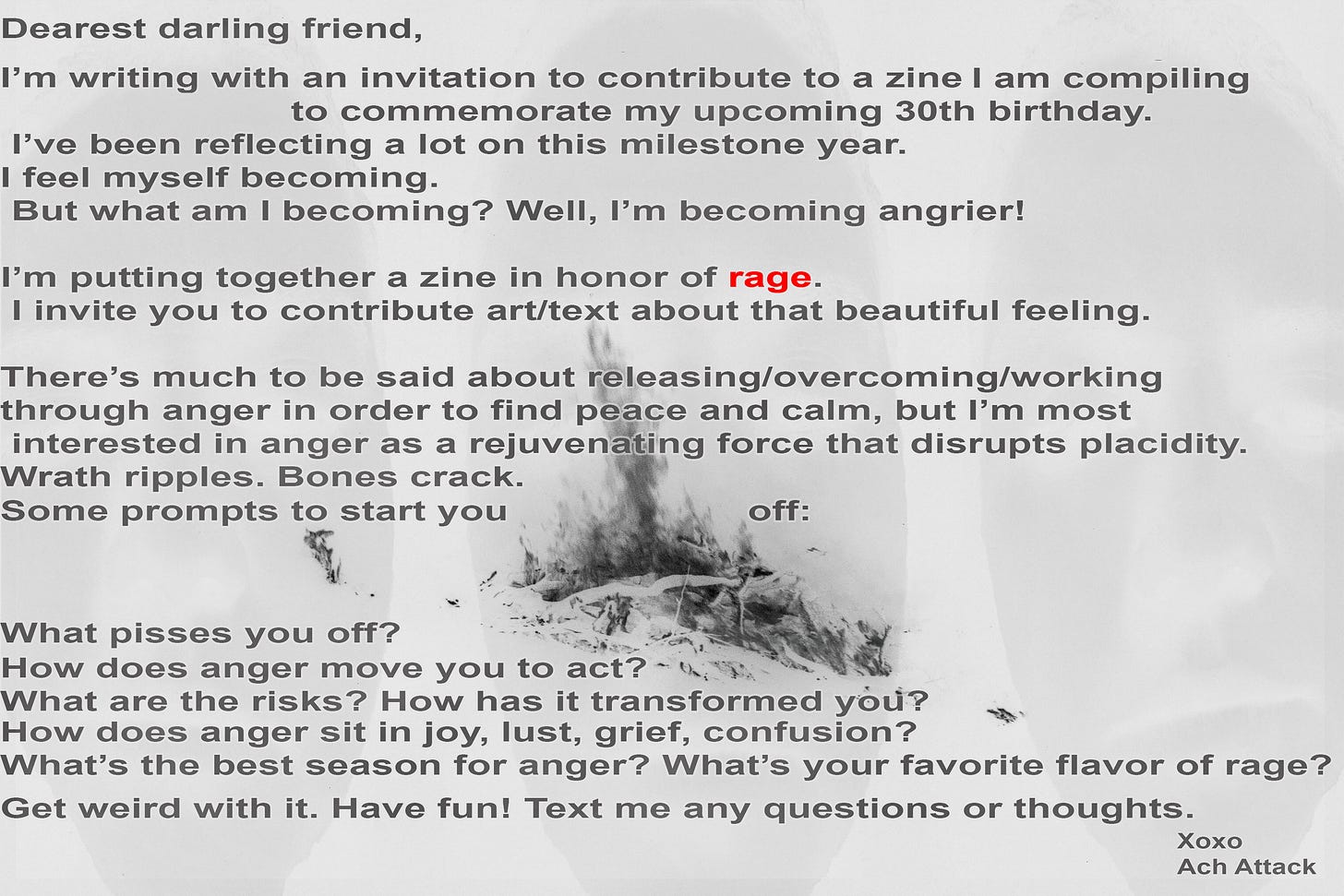 Dearest darling friend,

I'm writing with an invitation to contribute to a zine I am compiling to commemorate my upcoming 30th birthday.
I've been reflecting a lot on this milestone year.
I feel myself becoming.
But what am I becoming? Well, I'm becoming angrier!

I'm putting together a zine in honor of rage.
I invite you to contribute art/text about that beautiful feeling.

There's much to be said about releasing/overcoming/working through anger in order to find peace and calm, but I'm most interested in anger as a rejuvenating force that disrupts placidity.
Wrath ripples. Bones crack.
Some prompts to start you off:

What pisses you off?
How does anger move you to act?
What are the risks? How has it transformed you?
How does anger sit in joy, lust, grief, confusion?
What's the best season for anger? What's your favorite flavor of rage?

Get weird with it. Have fun! Text me any questions or thoughts.

Xoxo
Ach Attack